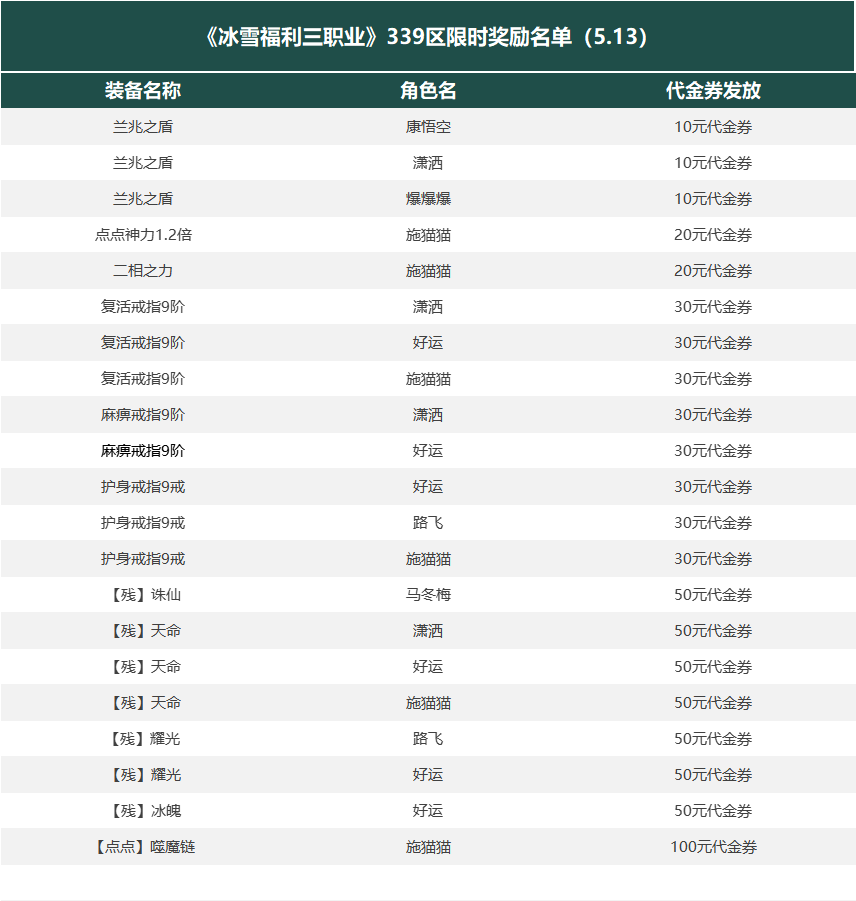 《冰雪福利三职业》339区限时奖励名单（5.13）

| 装备名称 | 角色名 | 代金券发放 |
|---|---|---|
| 兰兆之盾 | 康悟空 | 10元代金券 |
| 兰兆之盾 | 潇洒 | 10元代金券 |
| 兰兆之盾 | 爆爆爆 | 10元代金券 |
| 点点神力1.2倍 | 施猫猫 | 20元代金券 |
| 二相之力 | 施猫猫 | 20元代金券 |
| 复活戒指9阶 | 潇洒 | 30元代金券 |
| 复活戒指9阶 | 好运 | 30元代金券 |
| 复活戒指9阶 | 施猫猫 | 30元代金券 |
| 麻痹戒指9阶 | 潇洒 | 30元代金券 |
| 麻痹戒指9阶 | 好运 | 30元代金券 |
| 护身戒指9戒 | 好运 | 30元代金券 |
| 护身戒指9戒 | 路飞 | 30元代金券 |
| 护身戒指9戒 | 施猫猫 | 30元代金券 |
| 【残】诛仙 | 马冬梅 | 50元代金券 |
| 【残】天命 | 潇洒 | 50元代金券 |
| 【残】天命 | 好运 | 50元代金券 |
| 【残】天命 | 施猫猫 | 50元代金券 |
| 【残】耀光 | 路飞 | 50元代金券 |
| 【残】耀光 | 好运 | 50元代金券 |
| 【残】冰魄 | 好运 | 50元代金券 |
| 【点点】噬魔链 | 施猫猫 | 100元代金券 |